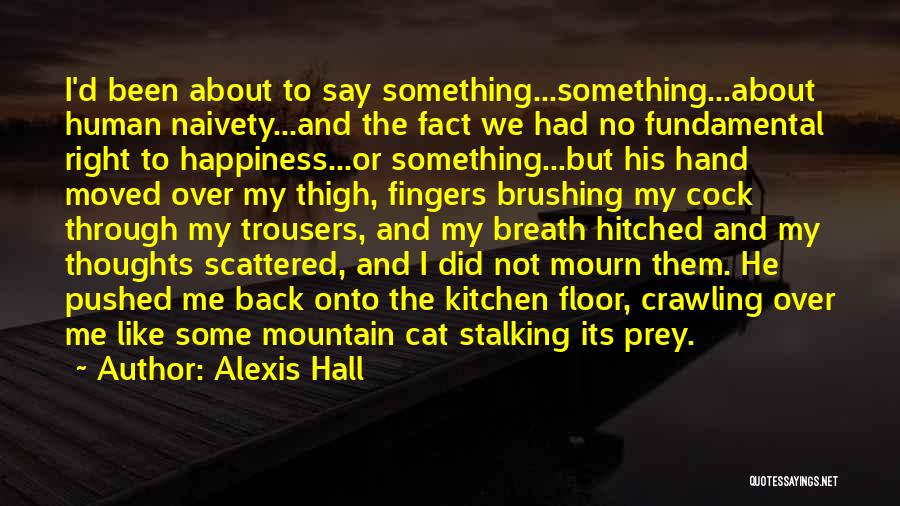 I'd been about to say something...something...about human naivety...and the fact we had no fundamental right to happiness...or something...but his hand moved over my thigh, fingers brushing my cock through my trousers, and my breath hitched and my thoughts scattered, and I did not mourn them. He pushed me back onto the kitchen floor, crawling over me like some mountain cat stalking its prey.

~ Author: Alexis Hall

QUOTESSAYINGS.NET